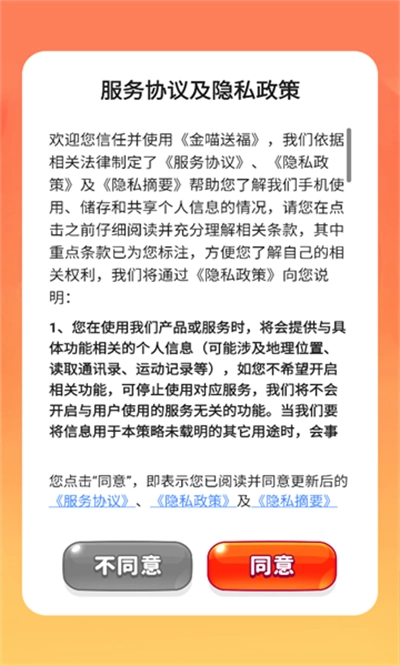 服务协议及隐私政策

欢迎您信任并使用《金喵送福》，我们依据相关法律制定了《服务协议》、《隐私政策》及《隐私摘要》帮助您了解我们手机使用、储存和共享个人信息的情况，请您在点击之前仔细阅读并充分理解相关条款，其中重点条款已为您标注，方便您了解自己的相关权利，我们将通过《隐私政策》向您说明：

1、您在使用我们产品或服务时，将会提供与具体功能相关的个人信息（可能涉及地理位置、读取通讯录、运动记录等），如您不希望开启相关功能，可停止使用对应服务，我们将不会开启与用户使用的服务无关的功能。当我们要将信息用于本策略未载明的其它用途时，会事

您点击“同意”，即表示您已阅读并同意更新后的《服务协议》、《隐私政策》及《隐私摘要》

不同意

同意